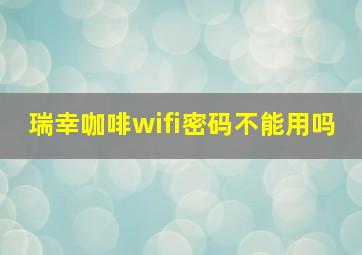 瑞幸咖啡wifi密码不能用吗